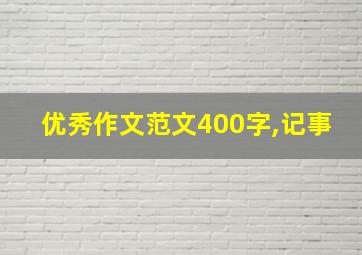 优秀作文范文400字,记事